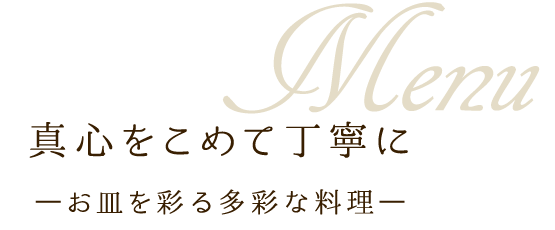 Menu

真心をこめて丁寧に

ーお皿を彩る多彩な料理ー